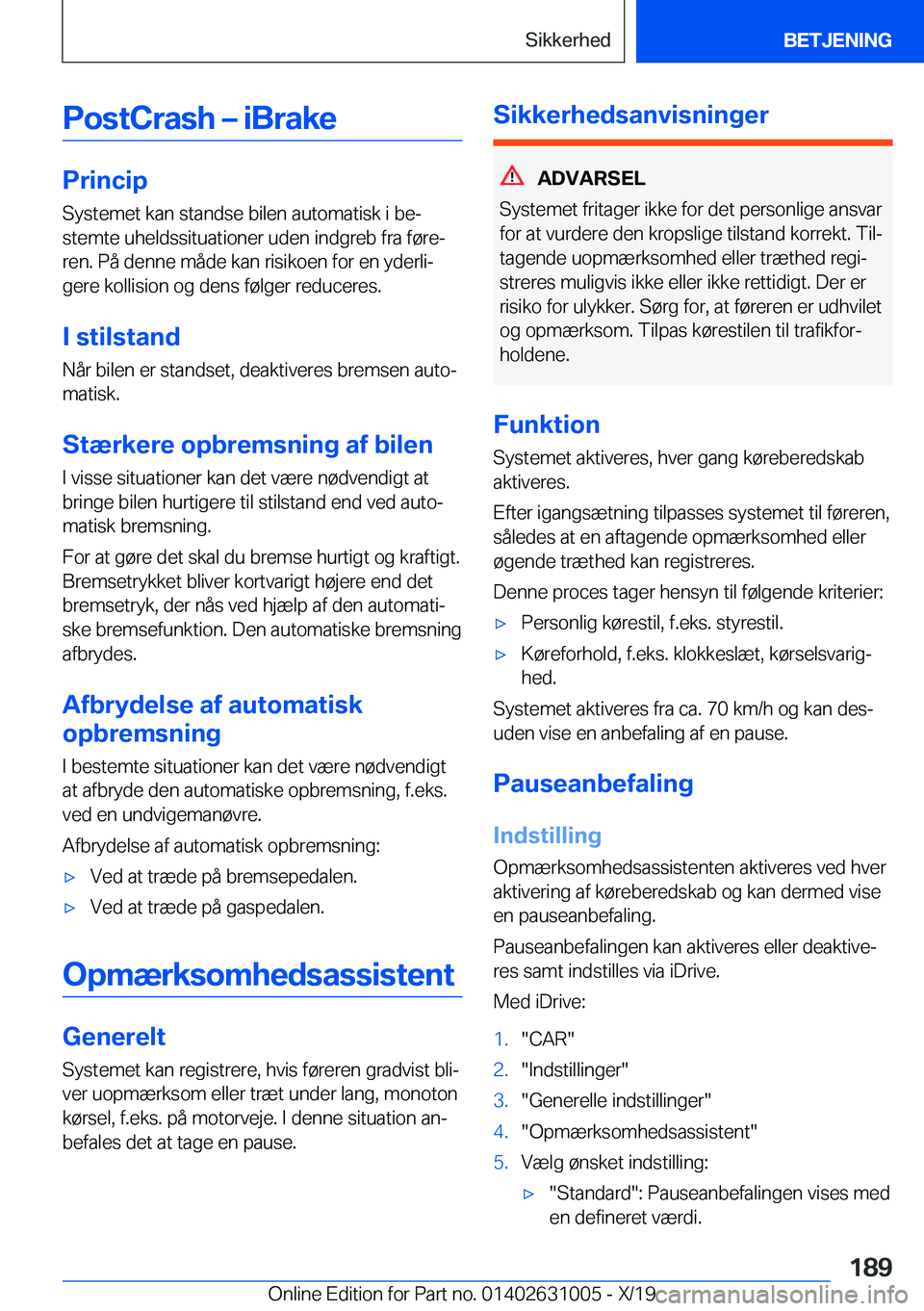 Sikkerhed BETJENING

PostCrash – iBrake

Princip

Systemet kan standse bilen automatisk i bestemte uheldssituationer uden indgreb fra føreren. På denne måde kan risikoen for en yderligere kollision og dens følger reduceres.

I stilstand

Når bilen er standset, deaktiveres bremsen automatisk.

Stærkere opbremsning af bilen

I visse situationer kan det være nødvendigt at bringe bilen hurtigere til stilstand end ved automatisk bremsning.

For at gøre det skal du bremse hurtigt og kraftigt. Bremsetrykket bliver kortvarigt højere end det bremsetryk, der nås ved hjælp af den automatiske bremsefunktion. Den automatiske bremsning afbrydes.

Afbrydelse af automatisk opbremsning

I bestemte situationer kan det være nødvendigt at afbryde den automatiske opbremsning, f.eks. ved en undvigemanøvre.

Afbrydelse af automatisk opbremsning:

▷ Ved at træde på bremsepedalen.

▷ Ved at træde på gaspedalen.

Opmærksomhedsassistent

Generelt

Systemet kan registrere, hvis føreren gradvist bliver uopmærksom eller træt under lang, monoton kørsel, f.eks. på motorveje. I denne situation anbefales det at tage en pause.

Sikkerhedsanvisninger

ADVARSEL

Systemet fritager ikke for det personlige ansvar for at vurdere den kropslige tilstand korrekt. Tiltagende uopmærksomhed eller træthed registreres muligvis ikke eller ikke rettidigt. Der er risiko for ulykker. Sørg for, at føreren er udhvilet og opmærksom. Tilpas kørestilen til trafikforholdene.

Funktion

Systemet aktiveres, hver gang køreberedskab aktiveres.

Efter igangsætning tilpasses systemet til føreren, således at en aftagende opmærksomhed eller øgende træthed kan registreres.

Denne proces tager hensyn til følgende kriterier:

▷ Personlig kørestil, f.eks. styrestil.

▷ Køreforhold, f.eks. klokkeslæt, kørselsvarighed.

Systemet aktiveres fra ca. 70 km/h og kan desuden vise en anbefaling af en pause.

Pauseanbefaling

Indstilling

Opmærksomhedsassistenten aktiveres ved hver aktivering af køreberedskab og kan dermed vise en pauseanbefaling.

Pauseanbefalingen kan aktiveres eller deaktiveres samt indstilles via iDrive.

Med iDrive:

1. "CAR"
2. "Indstillinger"
3. "Generelle indstillinger"
4. "Opmærksomhedsassistent"
5. Vælg ønsket indstilling:
▷ "Standard": Pauseanbefalingen vises med en defineret værdi.

189

Online Edition for Part no. 01402631005 - X/19 carmanualsonline.info